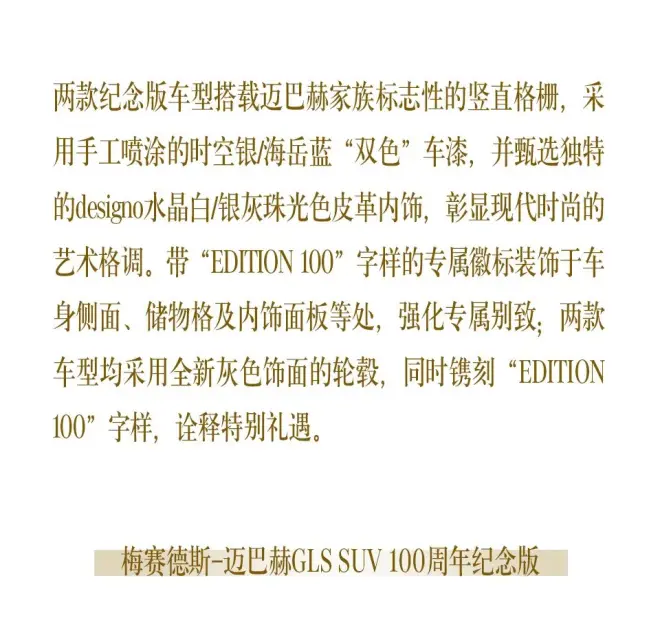 两款纪念版车型搭载迈巴赫家族标志性的竖直格栅，采用手工喷涂的时空银/海岳蓝“双色”车漆，并甄选独特的designo水晶白/银灰珠光色皮革内饰，彰显现代时尚的艺术格调。带“EDITION 100”字样的专属徽标装饰于车身侧面、储物格及内饰面板等处，强化专属别致；两款车型均采用全新灰色饰面的轮毂，同时镌刻“EDITION 100”字样，诠释特别礼遇。

梅赛德斯-迈巴赫GLS SUV 100周年纪念版